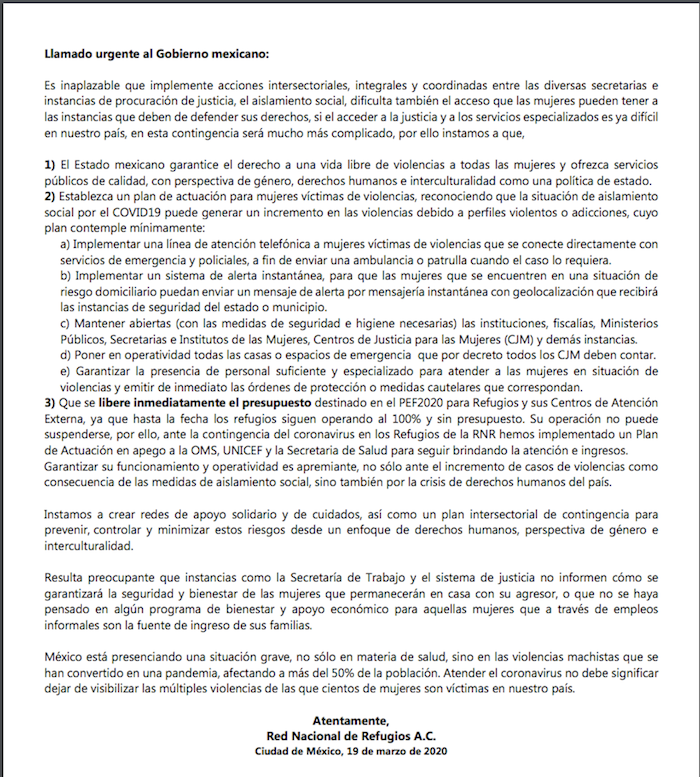 Llamado urgente al Gobierno mexicano:

Es inaplazable que implemente acciones intersectoriales, integrales y coordinadas entre las diversas secretarias e instancias de procuración de justicia, el aislamiento social, dificulta también el acceso que las mujeres pueden tener a las instancias que deben de defender sus derechos, si el acceder a la justicia y a los servicios especializados es ya difícil en nuestro país, en esta contingencia será mucho más complicado, por ello instamos a que,

1) El Estado mexicano garantice el derecho a una vida libre de violencias a todas las mujeres y ofrezca servicios públicos de calidad, con perspectiva de género, derechos humanos e interculturalidad como una política de estado.
2) Establezca un plan de actuación para mujeres víctimas de violencias, reconociendo que la situación de aislamiento social por el COVID19 puede generar un incremento en las violencias debido a perfiles violentos o adicciones, cuyo plan contemple mínimamente:
a) Implementar una línea de atención telefónica a mujeres víctimas de violencias que se conecte directamente con servicios de emergencia y policiales, a fin de enviar una ambulancia o patrulla cuando el caso lo requiera.
b) Implementar un sistema de alerta instantánea, para que las mujeres que se encuentren en una situación de riesgo domiciliario puedan enviar un mensaje de alerta por mensajería instantánea con geolocalización que recibirá las instancias de seguridad del estado o municipio.
c) Mantener abiertas (con las medidas de seguridad e higiene necesarias) las instituciones, fiscalías, Ministerios Públicos, Secretarias e Institutos de las Mujeres, Centros de Justicia para las Mujeres (CJM) y demás instancias.
d) Poner en operatividad todas las casas o espacios de emergencia que por decreto todos los CJM deben contar.
e) Garantizar la presencia de personal suficiente y especializado para atender a las mujeres en situación de violencias y emitir de inmediato las órdenes de protección o medidas cautelares que correspondan.
3) Que se libere inmediatamente el presupuesto destinado en el PEF2020 para Refugios y sus Centros de Atención Externa, ya que hasta la fecha los refugios siguen operando al 100% y sin presupuesto. Su operación no puede suspenderse, por ello, ante la contingencia del coronavirus en los Refugios de la RNR hemos implementado un Plan de Actuación en apego a la OMS, UNICEF y la Secretaria de Salud para seguir brindando la atención e ingresos. Garantizar su funcionamiento y operatividad es apremiante, no sólo ante el incremento de casos de violencias como consecuencia de las medidas de aislamiento social, sino también por la crisis de derechos humanos del país.

Instamos a crear redes de apoyo solidario y de cuidados, así como un plan intersectorial de contingencia para prevenir, controlar y minimizar estos riesgos desde un enfoque de derechos humanos, perspectiva de género e interculturalidad.

Resulta preocupante que instancias como la Secretaría de Trabajo y el sistema de justicia no informen cómo se garantizará la seguridad y bienestar de las mujeres que permanecerán en casa con su agresor, o que no se haya pensado en algún programa de bienestar y apoyo económico para aquellas mujeres que a través de empleos informales son la fuente de ingreso de sus familias.

México está presenciando una situación grave, no sólo en materia de salud, sino en las violencias machistas que se han convertido en una pandemia, afectando a más del 50% de la población. Atender el coronavirus no debe significar dejar de visibilizar las múltiples violencias de las que cientos de mujeres son víctimas en nuestro país.

Atentamente,
Red Nacional de Refugios A.C.
Ciudad de México, 19 de marzo de 2020